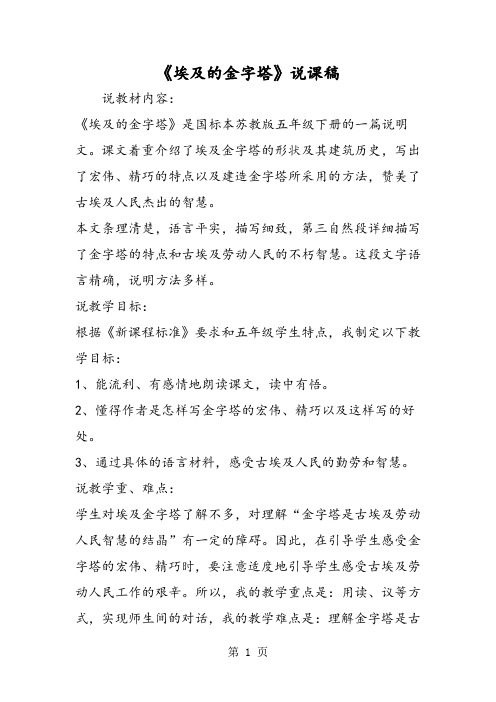 《埃及的金字塔》说课稿

说教材内容：

《埃及的金字塔》是国标本苏教版五年级下册的一篇说明文。课文着重介绍了埃及金字塔的形状及其建筑历史，写出了宏伟、精巧的特点以及建造金字塔所采用的方法，赞美了古埃及人民杰出的智慧。

本文条理清楚，语言平实，描写细致，第三自然段详细描写了金字塔的特点和古埃及劳动人民的不朽智慧。这段文字语言精确，说明方法多样。

说教学目标：

根据《新课程标准》要求和五年级学生特点，我制定以下教学目标：

1、能流利、有感情地朗读课文，读中有悟。

2、懂得作者是怎样写金字塔的宏伟、精巧以及这样写的好处。

3、通过具体的语言材料，感受古埃及人民的勤劳和智慧。

说教学重、难点：

学生对埃及金字塔了解不多，对理解“金字塔是古埃及劳动人民智慧的结晶”有一定的障碍。因此，在引导学生感受金字塔的宏伟、精巧时，要注意适度地引导学生感受古埃及劳动人民工作的艰辛。所以，我的教学重点是：用读、议等方式，实现师生间的对话，我的教学难点是：理解金字塔是古

第 1 页